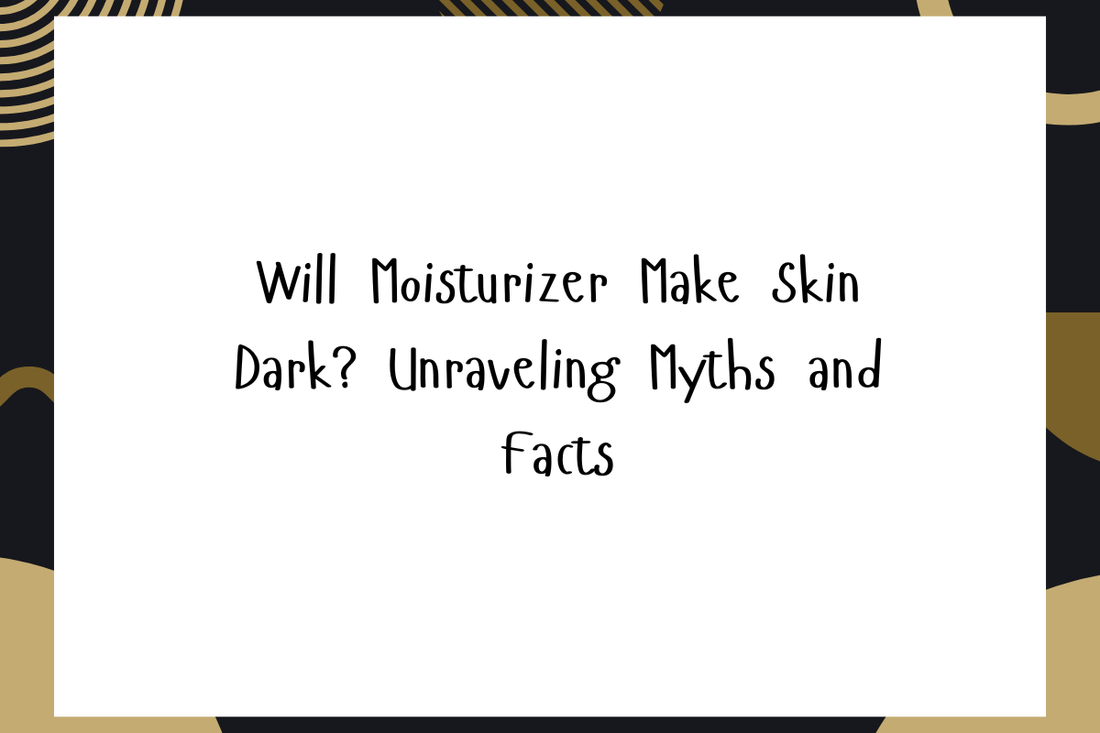 Will Moisturizer Make Skin Dark? Unraveling Myths and Facts